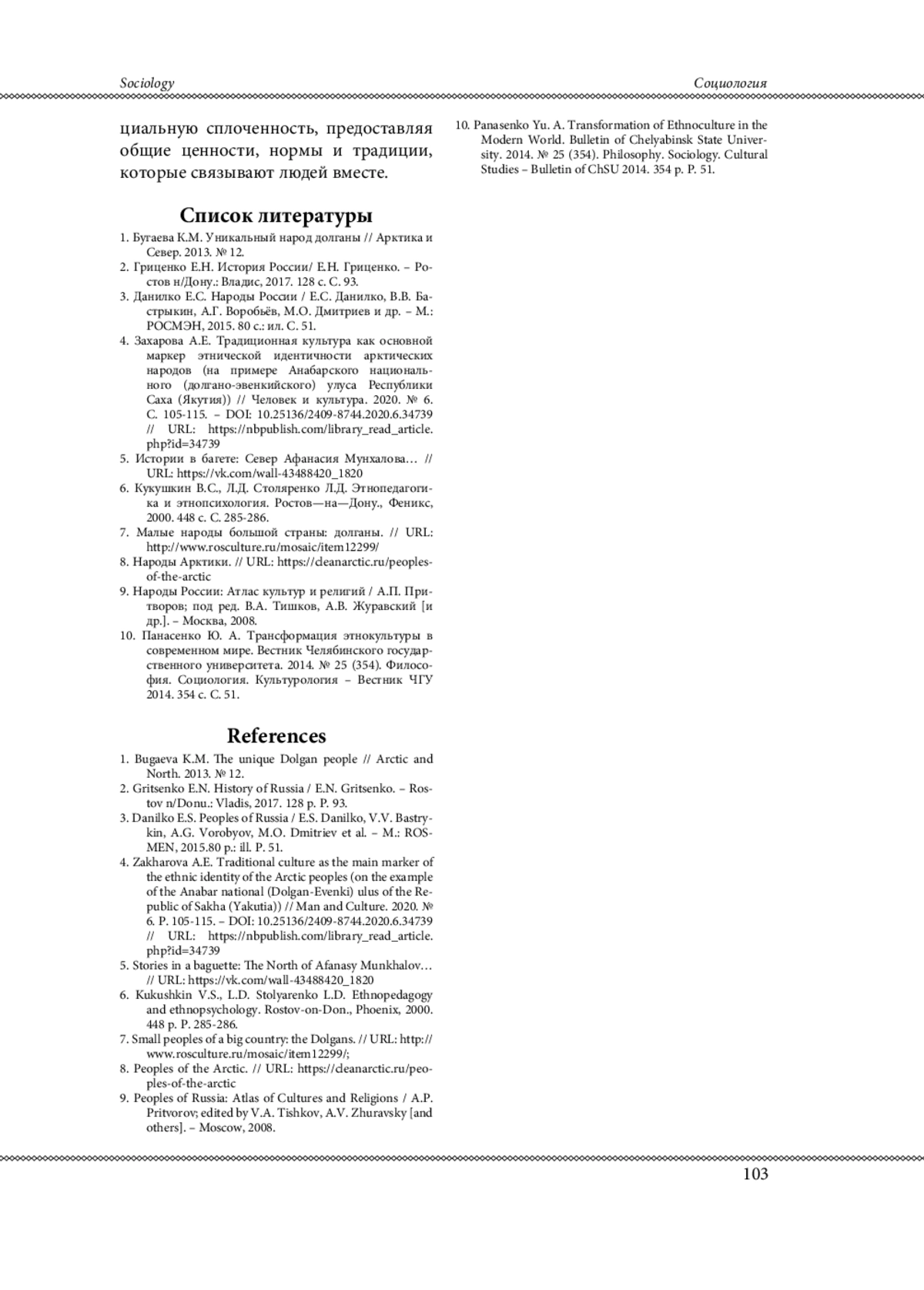 Sociology

Социология

циальную сплоченность, предоставляя общие ценности, нормы и традиции, которые связывают людей вместе.

Список литературы

1. Бугаева К.М. Уникальный народ долганы // Арктика и Север. 2013. № 12.
2. Гриценко Е.Н. История России/ Е.Н. Гриценко. – Ростов н/Дону.: Владис, 2017. 128 с. С. 93.
3. Данилко Е.С. Народы России / Е.С. Данилко, В.В. Бастрыкин, А.Г. Воробьёв, М.О. Дмитриев и др. – М.: РОСМЭН, 2015. 80 с.: ил. С. 51.
4. Захарова А.Е. Традиционная культура как основной маркер этнической идентичности арктических народов (на примере Анабарского национального (долгано-эвенкийского) улуса Республики Саха (Якутия)) // Человек и культура. 2020. № 6. С. 105-115. – DOI: 10.25136/2409-8744.2020.6.34739 // URL: https://nbpublish.com/library_read_article.php?id=34739
5. Истории в багете: Север Афанасия Мунхалова… // URL: https://vk.com/wall-43488420_1820
6. Кукушкин В.С., Л.Д. Столяренко Л.Д. Этнопедагогика и этнопсихология. Ростов—на—Дону., Феникс, 2000. 448 с. С. 285-286.
7. Малые народы большой страны: долганы. // URL: http://www.rosculture.ru/mosaic/item12299/
8. Народы Арктики. // URL: https://cleanarctic.ru/peoples-of-the-arctic
9. Народы России: Атлас культур и религий / А.П. Притворов; под ред. В.А. Тишков, А.В. Журавский [и др.]. – Москва, 2008.
10. Панасенко Ю. А. Трансформация этнокультуры в современном мире. Вестник Челябинского государственного университета. 2014. № 25 (354). Философия. Социология. Культурология – Вестник ЧГУ 2014. 354 с. С. 51.

References

1. Bugaeva K.M. The unique Dolgan people // Arctic and North. 2013. № 12.
2. Gritsenko E.N. History of Russia / E.N. Gritsenko. – Rostov n/Donu.: Vladis, 2017. 128 p. P. 93.
3. Danilko E.S. Peoples of Russia / E.S. Danilko, V.V. Bastrykin, A.G. Vorobyov, M.O. Dmitriev et al. – M.: ROSMEN, 2015.80 p.: ill. P. 51.
4. Zakharova A.E. Traditional culture as the main marker of the ethnic identity of the Arctic peoples (on the example of the Anabar national (Dolgan-Evenki) ulus of the Republic of Sakha (Yakutia)) // Man and Culture. 2020. № 6. P. 105-115. – DOI: 10.25136/2409-8744.2020.6.34739 // URL: https://nbpublish.com/library_read_article.php?id=34739
5. Stories in a baguette: The North of Afanasy Munkhalov… // URL: https://vk.com/wall-43488420_1820
6. Kukushkin V.S., L.D. Stolyarenko L.D. Ethnopedagogy and ethnopsychology. Rostov-on-Don., Phoenix, 2000. 448 p. P. 285-286.
7. Small peoples of a big country: the Dolgans. // URL: http://www.rosculture.ru/mosaic/item12299/;
8. Peoples of the Arctic. // URL: https://cleanarctic.ru/peoples-of-the-arctic
9. Peoples of Russia: Atlas of Cultures and Religions / A.P. Pritvorov; edited by V.A. Tishkov, A.V. Zhuravsky [and others]. – Moscow, 2008.
10. Panasenko Yu. A. Transformation of Ethnoculture in the Modern World. Bulletin of Chelyabinsk State University. 2014. № 25 (354). Philosophy. Sociology. Cultural Studies – Bulletin of ChSU 2014. 354 p. P. 51.

103